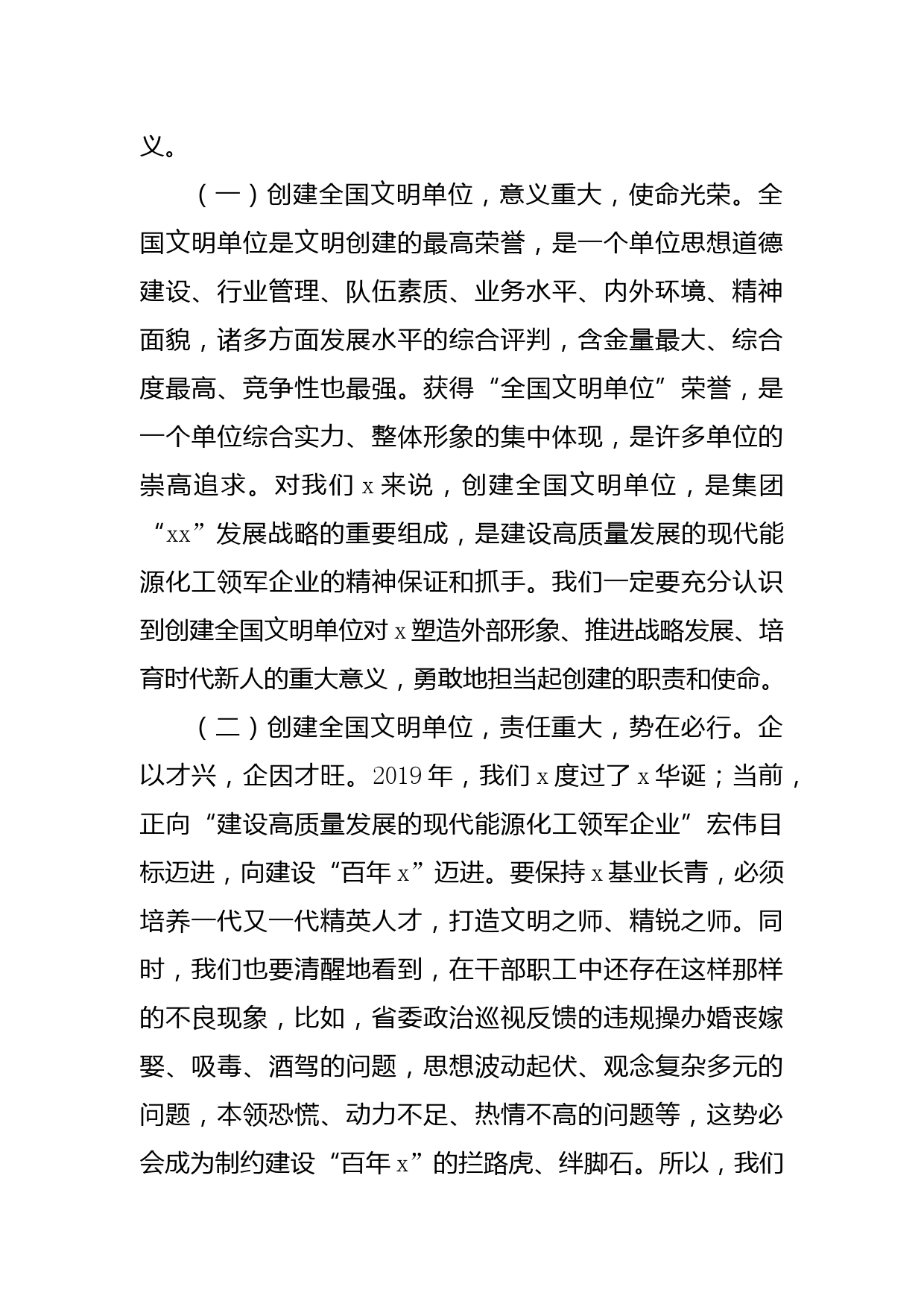 义。

（一）创建全国文明单位，意义重大，使命光荣。全国文明单位是文明创建的最高荣誉，是一个单位思想道德建设、行业管理、队伍素质、业务水平、内外环境、精神面貌，诸多方面发展水平的综合评判，含金量最大、综合度最高、竞争性也最强。获得“全国文明单位”荣誉，是一个单位综合实力、整体形象的集中体现，是许多单位的崇高追求。对我们 x 来说，创建全国文明单位，是集团“xx”发展战略的重要组成，是建设高质量发展的现代能源化工领军企业的精神保证和抓手。我们一定要充分认识到创建全国文明单位对 x 塑造外部形象、推进战略发展、培育时代新人的重大意义，勇敢地担当起创建的职责和使命。

（二）创建全国文明单位，责任重大，势在必行。企以才兴，企因才旺。2019 年，我们 x 度过了 x 华诞；当前，正向“建设高质量发展的现代能源化工领军企业”宏伟目标迈进，向建设“百年 x”迈进。要保持 x 基业长青，必须培养一代又一代精英人才，打造文明之师、精锐之师。同时，我们也要清醒地看到，在干部职工中还存在这样那样的不良现象，比如，省委政治巡视反馈的违规操办婚丧嫁娶、吸毒、酒驾的问题，思想波动起伏、观念复杂多元的问题，本领恐慌、动力不足、热情不高的问题等，这势必会成为制约建设“百年 x”的拦路虎、绊脚石。所以，我们